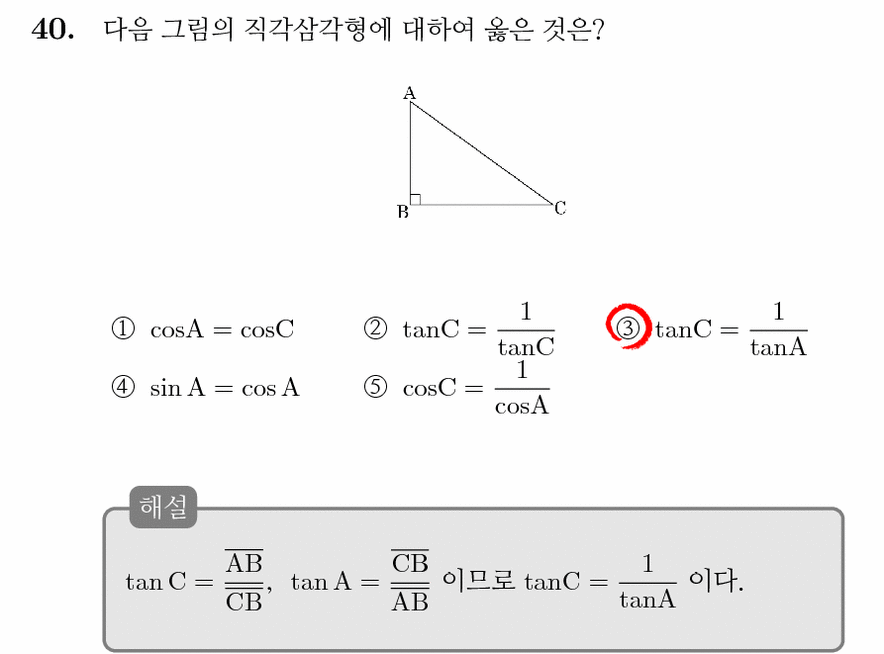 40. 다음 그림의 직각삼각형에 대하여 옳은 것은?

A

B C

① $\cos A = \cos C$ ② $\tan C = \frac{1}{\tan C}$ ③ $\tan C = \frac{1}{\tan A}$

④ $\sin A = \cos A$ ⑤ $\cos C = \frac{1}{\cos A}$

해설

$\tan C = \frac{\overline{AB}}{\overline{CB}}$, $\tan A = \frac{\overline{CB}}{\overline{AB}}$ 이므로 $\tan C = \frac{1}{\tan A}$ 이다.